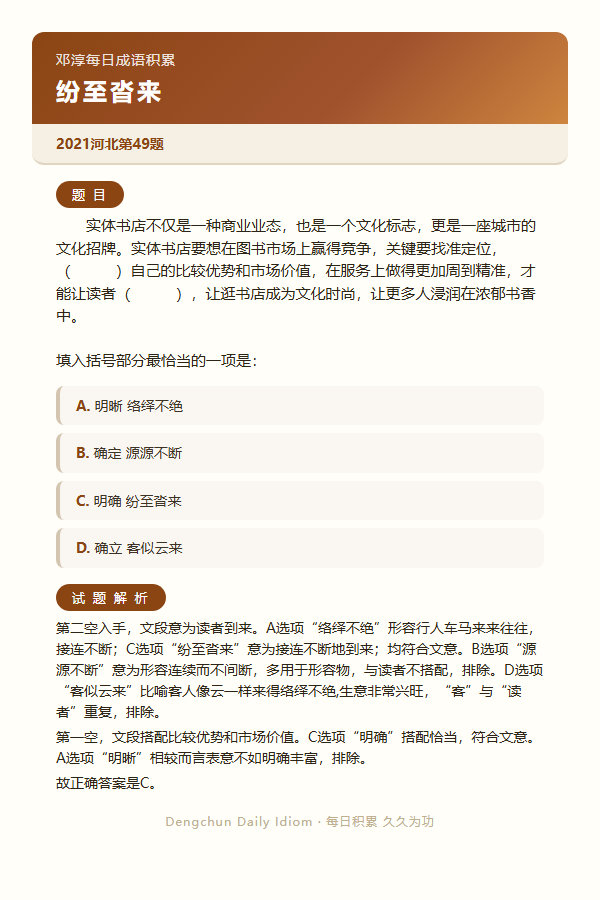 邓淳每日成语积累
纷至沓来

2021河北第49题

题 目

实体书店不仅是一种商业业态，也是一个文化标志，更是一座城市的文化招牌。实体书店要想在图书市场上赢得竞争，关键要找准定位，（　　）自己的比较优势和市场价值，在服务上做得更加周到精准，才能让读者（　　），让逛书店成为文化时尚，让更多人浸润在浓郁书香中。

填入括号部分最恰当的一项是：

A. 明晰 络绎不绝

B. 确定 源源不断

C. 明确 纷至沓来

D. 确立 客似云来

试 题 解 析

第二空入手，文段意为读者到来。A选项“络绎不绝”形容行人车马来来往往，接连不断；C选项“纷至沓来”意为接连不断地到来；均符合文意。B选项“源源不断”意为形容连续而不间断，多用于形容物，与读者不搭配，排除。D选项“客似云来”比喻客人像云一样来得络绎不绝,生意非常兴旺，“客”与“读者”重复，排除。

第一空，文段搭配比较优势和市场价值。C选项“明确”搭配恰当，符合文意。A选项“明晰”相较而言表意不如明确丰富，排除。

故正确答案是C。

Dengchun Daily Idiom · 每日积累 久久为功